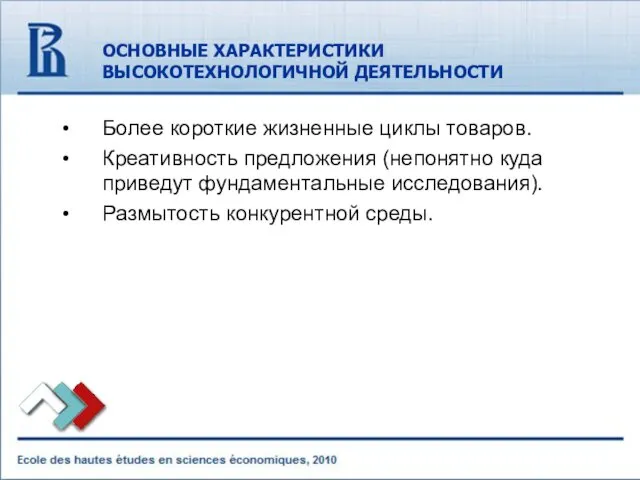 ОСНОВНЫЕ ХАРАКТЕРИСТИКИ ВЫСОКОТЕХНОЛОГИЧНОЙ ДЕЯТЕЛЬНОСТИ

• Более короткие жизненные циклы товаров.
• Креативность предложения (непонятно куда приведут фундаментальные исследования).
• Размытость конкурентной среды.

Ecole des hautes études en sciences économiques, 2010